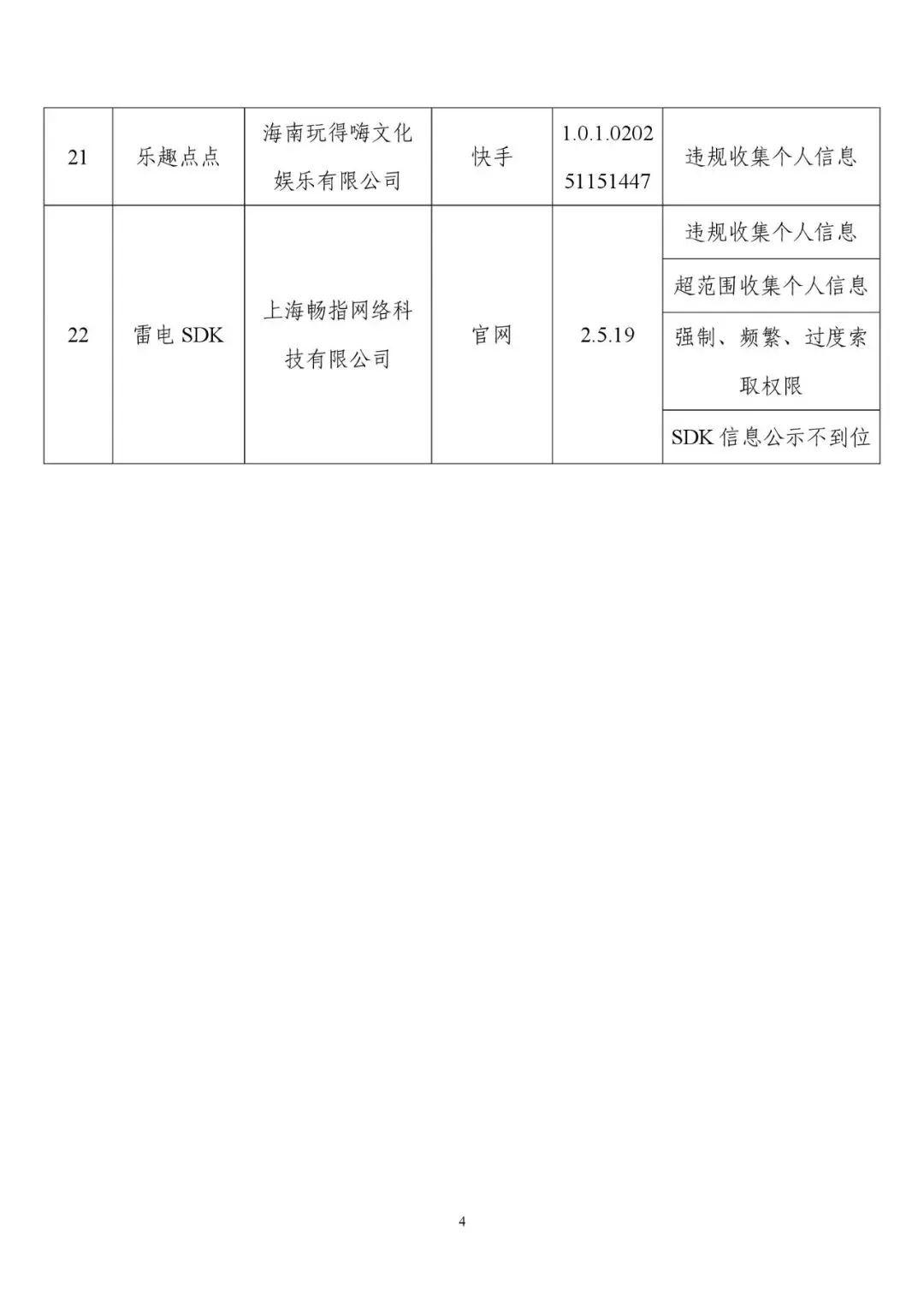 | 21 | 乐趣点点 | 海南玩得嗨文化娱乐有限公司 | 快手 | 1.0.1.020251151447 | 违规收集个人信息 |
|---|---|---|---|---|---|
| 22 | 雷电 SDK | 上海畅指网络科技有限公司 | 官网 | 2.5.19 | 违规收集个人信息 |
| | | | | | 超范围收集个人信息 |
| | | | | | 强制、频繁、过度索取权限 |
| | | | | | SDK 信息公示不到位 |

4